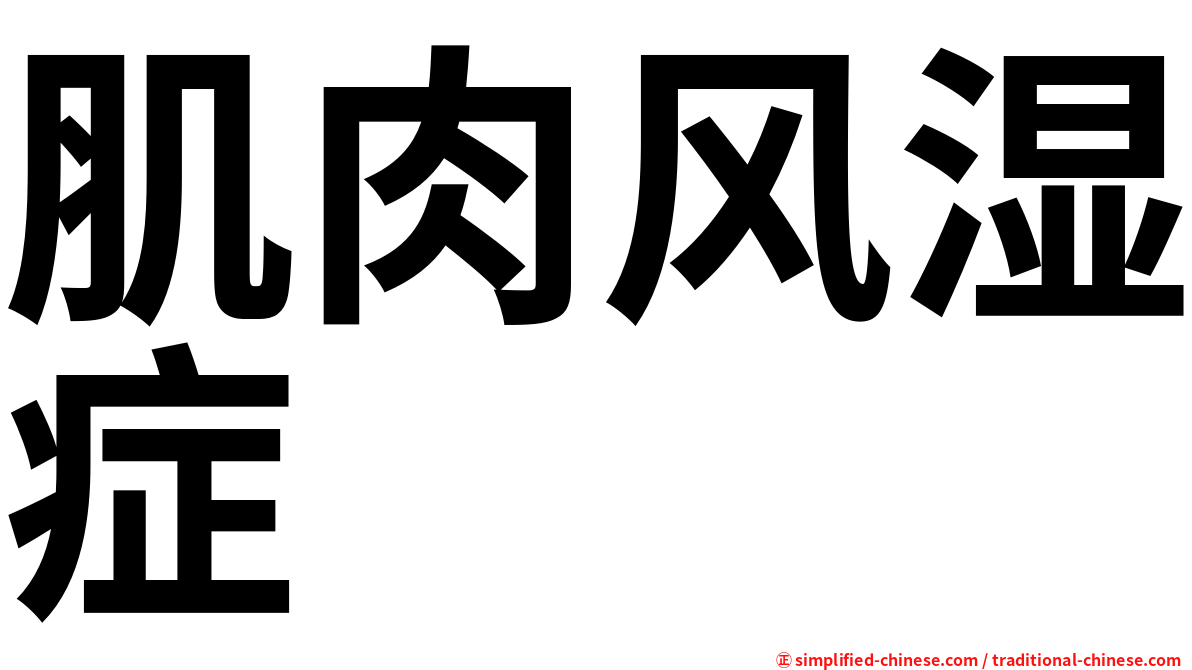 肌肉风湿症

㊣ simplified-chinese.com / traditional-chinese.com